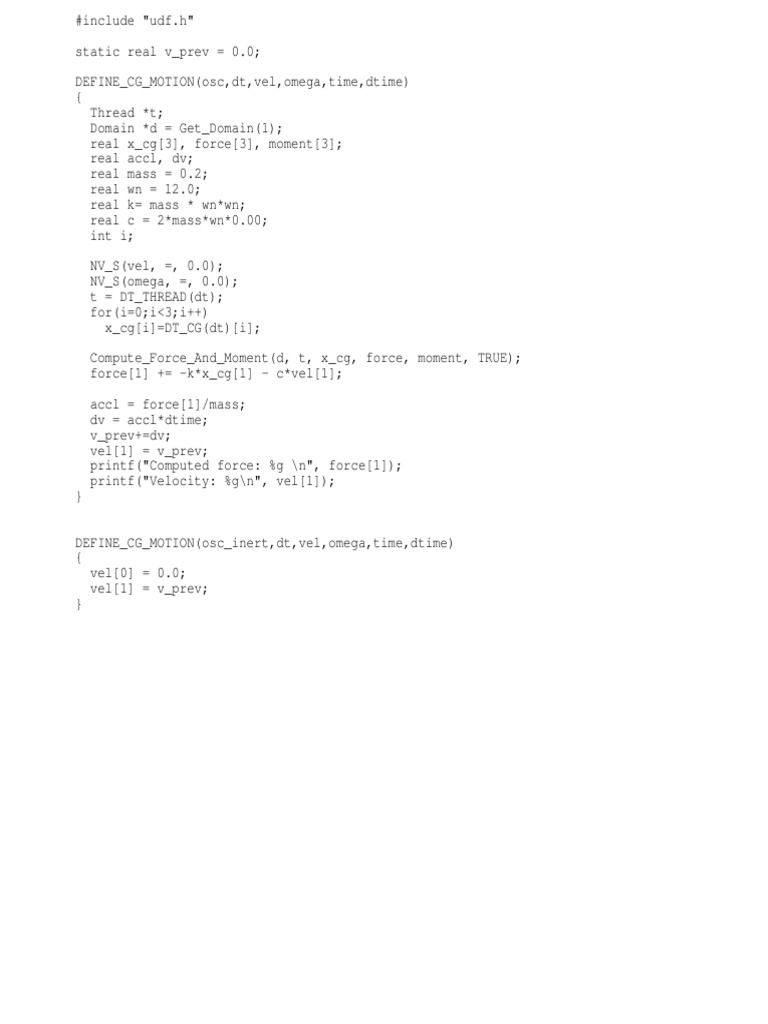 #include "udf.h"

static real v_prev = 0.0;

DEFINE_CG_MOTION(osc,dt,vel,omega,time,dtime)
{
  Thread *t;
  Domain *d = Get_Domain(1);
  real x_cg[3], force[3], moment[3];
  real accl, dv;
  real mass = 0.2;
  real wn = 12.0;
  real k= mass * wn*wn;
  real c = 2*mass*wn*0.00;
  int i;

  NV_S(vel, =, 0.0);
  NV_S(omega, =, 0.0);
  t = DT_THREAD(dt);
  for(i=0;i<3;i++)
    x_cg[i]=DT_CG(dt)[i];

  Compute_Force_And_Moment(d, t, x_cg, force, moment, TRUE);
  force[1] += -k*x_cg[1] - c*vel[1];

  accl = force[1]/mass;
  dv = accl*dtime;
  v_prev+=dv;
  vel[1] = v_prev;
  printf("Computed force: %g \n", force[1]);
  printf("Velocity: %g\n", vel[1]);
}

DEFINE_CG_MOTION(osc_inert,dt,vel,omega,time,dtime)
{
  vel[0] = 0.0;
  vel[1] = v_prev;
}